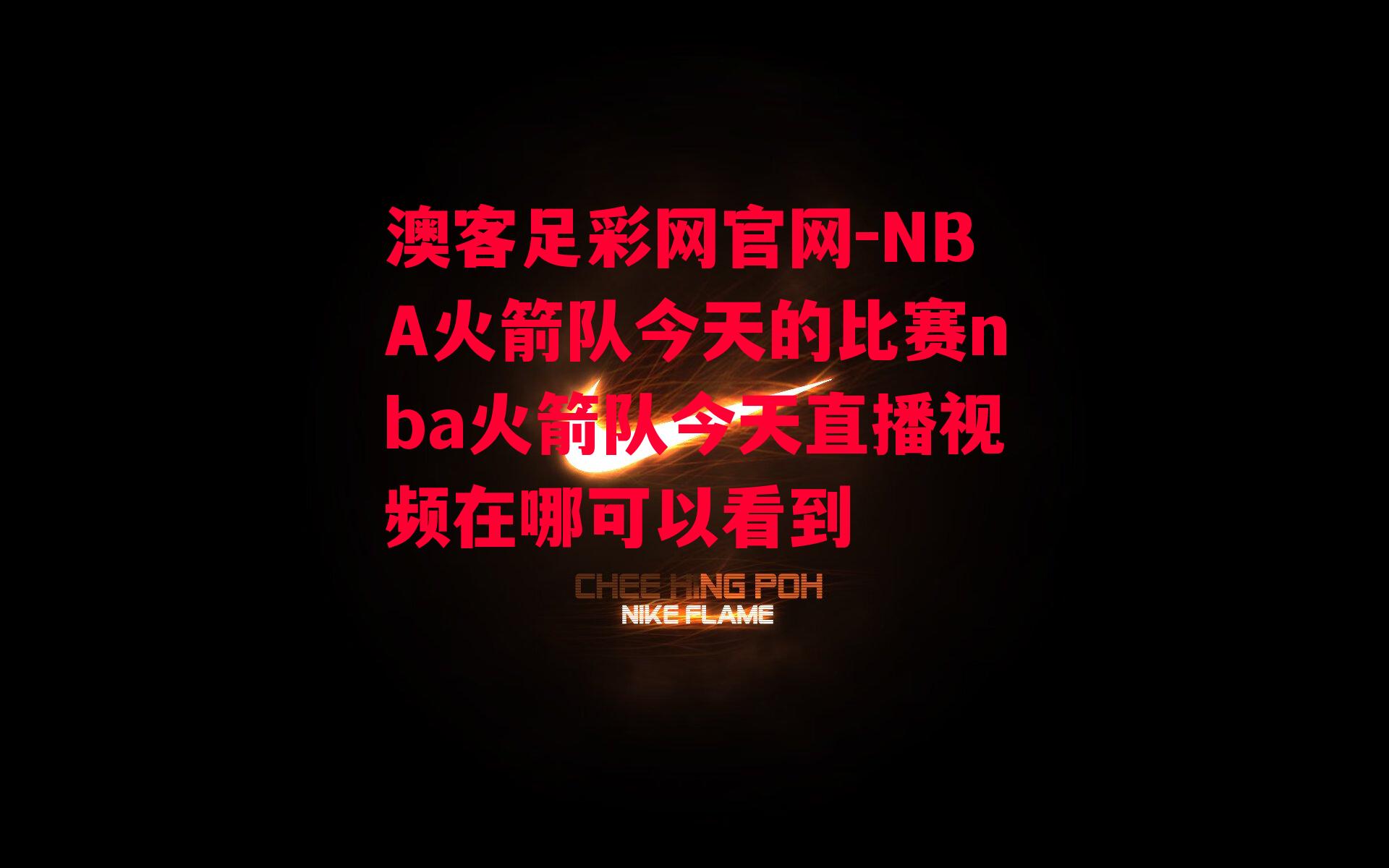 澳客足彩网官网-NBA火箭队今天的比赛nba火箭队今天直播视频在哪可以看到

CHEE HING POH
NIKE FLAME